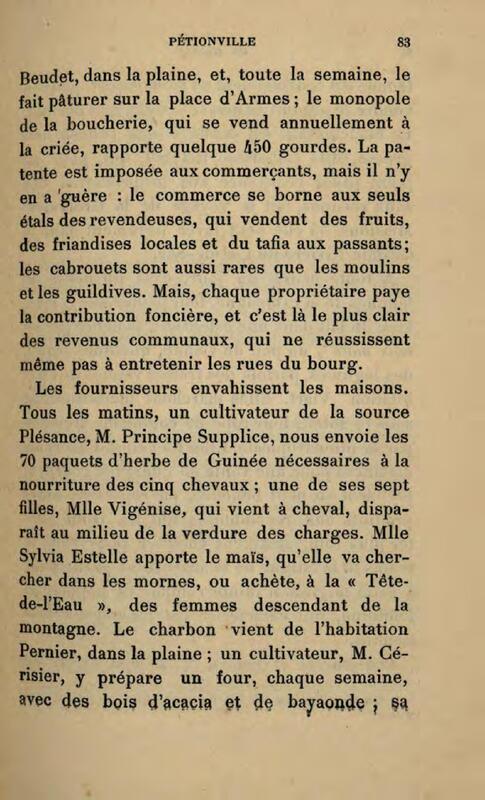 PÉTIONVILLE 83

Beudet, dans la plaine, et, toute la semaine, le fait pâturer sur la place d'Armes ; le monopole de la boucherie, qui se vend annuellement à la criée, rapporte quelque 450 gourdes. La patente est imposée aux commerçants, mais il n'y en a guère : le commerce se borne aux seuls étals des revendeuses, qui vendent des fruits, des friandises locales et du tafia aux passants; les cabrouets sont aussi rares que les moulins et les guildives. Mais, chaque propriétaire paye la contribution foncière, et c'est là le plus clair des revenus communaux, qui ne réussissent même pas à entretenir les rues du bourg.

Les fournisseurs envahissent les maisons. Tous les matins, un cultivateur de la source Plésance, M. Principe Supplice, nous envoie les 70 paquets d'herbe de Guinée nécessaires à la nourriture des cinq chevaux ; une de ses sept filles, Mlle Vigénise, qui vient à cheval, disparaît au milieu de la verdure des charges. Mlle Sylvia Estelle apporte le maïs, qu'elle va chercher dans les mornes, ou achète, à la « Tête-de-l'Eau », des femmes descendant de la montagne. Le charbon vient de l'habitation Pernier, dans la plaine ; un cultivateur, M. Cérisier, y prépare un four, chaque semaine, avec des bois d'acacia et de bayaonde ; sa